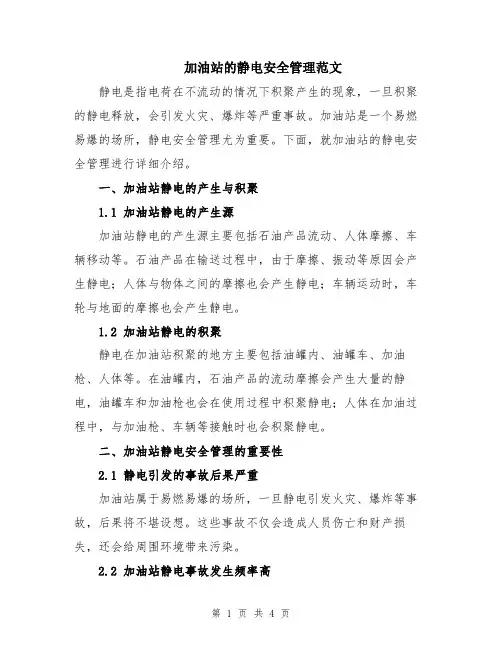 加油站的静电安全管理范文

静电是指电荷在不流动的情况下积聚产生的现象，一旦积聚的静电释放，会引发火灾、爆炸等严重事故。加油站是一个易燃易爆的场所，静电安全管理尤为重要。下面，就加油站的静电安全管理进行详细介绍。

一、加油站静电的产生与积聚

1.1 加油站静电的产生源

加油站静电的产生源主要包括石油产品流动、人体摩擦、车辆移动等。石油产品在输送过程中，由于摩擦、振动等原因会产生静电；人体与物体之间的摩擦也会产生静电；车辆运动时，车轮与地面的摩擦也会产生静电。

1.2 加油站静电的积聚

静电在加油站积聚的地方主要包括油罐内、油罐车、加油枪、人体等。在油罐内，石油产品的流动摩擦会产生大量的静电，油罐车和加油枪也会在使用过程中积聚静电；人体在加油过程中，与加油枪、车辆等接触时也会积聚静电。

二、加油站静电安全管理的重要性

2.1 静电引发的事故后果严重

加油站属于易燃易爆的场所，一旦静电引发火灾、爆炸等事故，后果将不堪设想。这些事故不仅会造成人员伤亡和财产损失，还会给周围环境带来污染。

2.2 加油站静电事故发生频率高

第 1 页 共 4 页